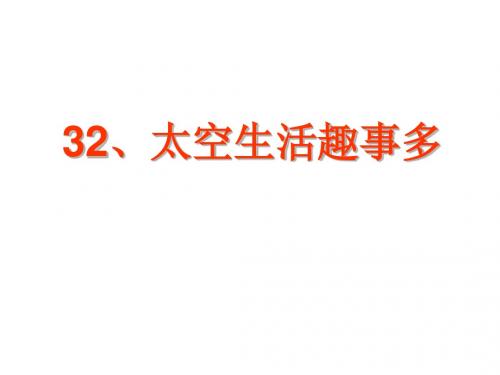 32、太空生活趣事多